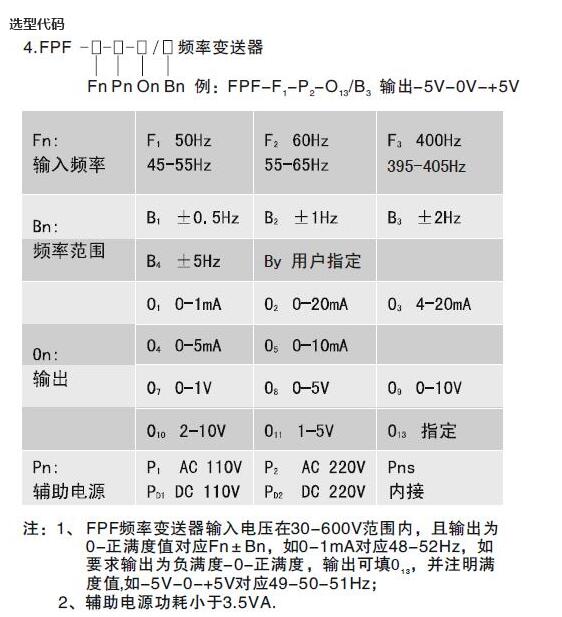 选型代码

4.FPF -□-□-□/□ 频率变送器

Fn Pn On Bn 例：FPF-$F_1$-$P_2$-$O_{13}$/$B_3$ 输出-5V-0V-+5V

| | | | |
|---|---|---|---|
| Fn: 输入频率 | $F_1$ 50Hz 45-55Hz | $F_2$ 60Hz 55-65Hz | $F_3$ 400Hz 395-405Hz |
| Bn: 频率范围 | $B_1$ ±0.5Hz | $B_2$ ±1Hz | $B_3$ ±2Hz |
| | $B_4$ ±5Hz | By 用户指定 | |
| On: 输出 | $O_1$ 0-1mA | $O_2$ 0-20mA | $O_3$ 4-20mA |
| | $O_4$ 0-5mA | $O_5$ 0-10mA | |
| | $O_7$ 0-1V | $O_8$ 0-5V | $O_9$ 0-10V |
| | $O_{10}$ 2-10V | $O_{11}$ 1-5V | $O_{13}$ 指定 |
| Pn: 辅助电源 | $P_1$ AC 110V $P_{D1}$ DC 110V | $P_2$ AC 220V $P_{D2}$ DC 220V | Pns 内接 |

注：1、FPF频率变送器输入电压在30-600V范围内，且输出为0-正满度值对应Fn±Bn，如0-1mA对应48-52Hz，如要求输出为负满度-0-正满度，输出可填$O_{13}$，并注明满度值,如-5V-0-+5V对应49-50-51Hz；

2、辅助电源功耗小于3.5VA.